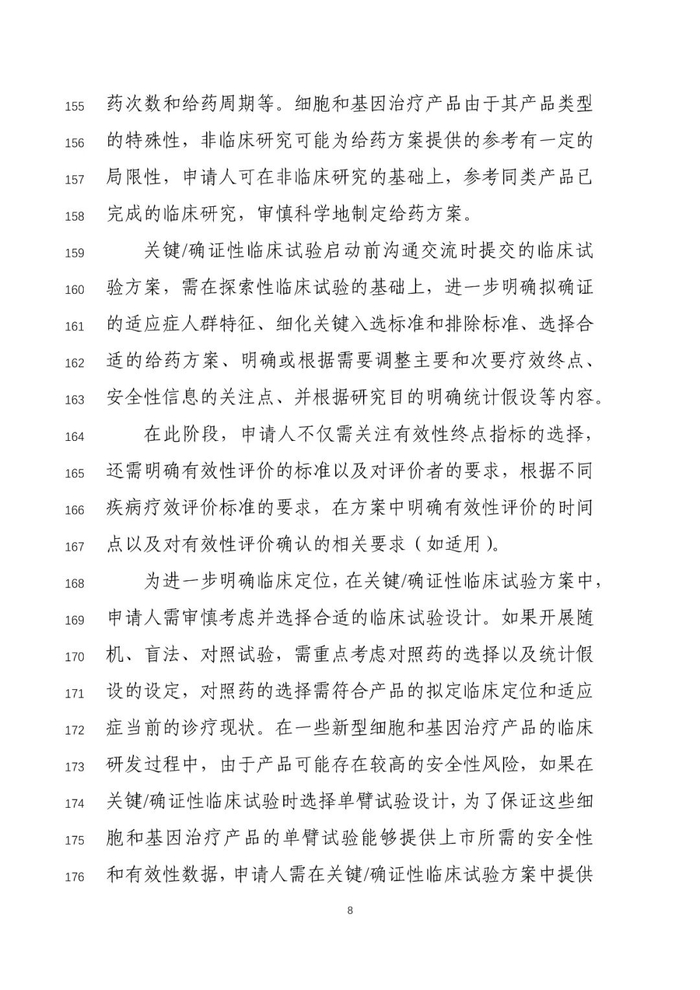 155 药次数和给药周期等。细胞和基因治疗产品由于其产品类型
156 的特殊性，非临床研究可能为给药方案提供的参考有一定的
157 局限性，申请人可在非临床研究的基础上，参考同类产品已
158 完成的临床研究，审慎科学地制定给药方案。

159 关键/确证性临床试验启动前沟通交流时提交的临床试
160 验方案，需在探索性临床试验的基础上，进一步明确拟确证
161 的适应症人群特征、细化关键入选标准和排除标准、选择合
162 适的给药方案、明确或根据需要调整主要和次要疗效终点、
163 安全性信息的关注点、并根据研究目的明确统计假设等内容。

164 在此阶段，申请人不仅需关注有效性终点指标的选择，
165 还需明确有效性评价的标准以及对评价者的要求，根据不同
166 疾病疗效评价标准的要求，在方案中明确有效性评价的时间
167 点以及对有效性评价确认的相关要求（如适用）。

168 为进一步明确临床定位，在关键/确证性临床试验方案中，
169 申请人需审慎考虑并选择合适的临床试验设计。如果开展随
170 机、盲法、对照试验，需重点考虑对照药的选择以及统计假
171 设的设定，对照药的选择需符合产品的拟定临床定位和适应
172 症当前的诊疗现状。在一些新型细胞和基因治疗产品的临床
173 研发过程中，由于产品可能存在较高的安全性风险，如果在
174 关键/确证性临床试验时选择单臂试验设计，为了保证这些细
175 胞和基因治疗产品的单臂试验能够提供上市所需的安全性
176 和有效性数据，申请人需在关键/确证性临床试验方案中提供

8